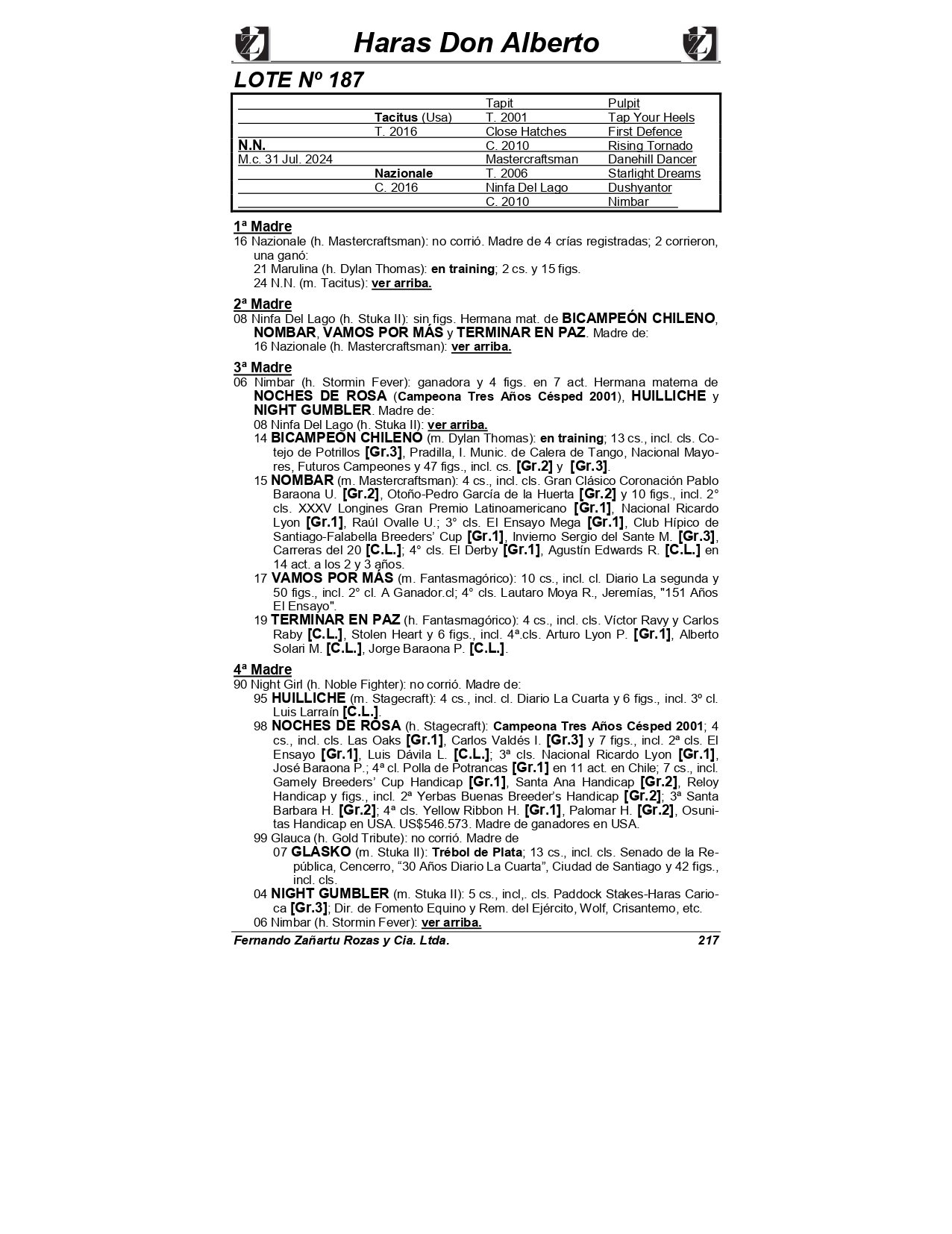 Haras Don Alberto

LOTE Nº 187

| | | | |
|---|---|---|---|
| | | Tapit | Pulpit |
| | Tacitus (Usa) | T. 2001 | Tap Your Heels |
| | T. 2016 | Close Hatches | First Defence |
| N.N. | | C. 2010 | Rising Tornado |
| M.c. 31 Jul. 2024 | | Mastercraftsman | Danehill Dancer |
| | Nazionale | T. 2006 | Starlight Dreams |
| | C. 2016 | Ninfa Del Lago | Dushyantor |
| | | C. 2010 | Nimbar |

1ª Madre
16 Nazionale (h. Mastercraftsman): no corrió. Madre de 4 crías registradas; 2 corrieron, una ganó:
21 Marulina (h. Dylan Thomas): en training; 2 cs. y 15 figs.
24 N.N. (m. Tacitus): ver arriba.

2ª Madre
08 Ninfa Del Lago (h. Stuka II): sin figs. Hermana mat. de BICAMPEÓN CHILENO, NOMBAR, VAMOS POR MÁS y TERMINAR EN PAZ. Madre de:
16 Nazionale (h. Mastercraftsman): ver arriba.

3ª Madre
06 Nimbar (h. Stormin Fever): ganadora y 4 figs. en 7 act. Hermana materna de NOCHES DE ROSA (Campeona Tres Años Césped 2001), HUILLICHE y NIGHT GUMBLER. Madre de:
08 Ninfa Del Lago (h. Stuka II): ver arriba.
14 BICAMPEÓN CHILENO (m. Dylan Thomas): en training; 13 cs., incl. cls. Cotejo de Potrillos [Gr.3], Pradilla, I. Munic. de Calera de Tango, Nacional Mayores, Futuros Campeones y 47 figs., incl. cs. [Gr.2] y [Gr.3].
15 NOMBAR (m. Mastercraftsman): 4 cs., incl. cls. Gran Clásico Coronación Pablo Baraona U. [Gr.2], Otoño-Pedro García de la Huerta [Gr.2] y 10 figs., incl. 2° cls. XXXV Longines Gran Premio Latinoamericano [Gr.1], Nacional Ricardo Lyon [Gr.1], Raúl Ovalle U.; 3° cls. El Ensayo Mega [Gr.1], Club Hípico de Santiago-Falabella Breeders' Cup [Gr.1], Invierno Sergio del Sante M. [Gr.3], Carreras del 20 [C.L.]; 4° cls. El Derby [Gr.1], Agustín Edwards R. [C.L.] en 14 act. a los 2 y 3 años.
17 VAMOS POR MÁS (m. Fantasmagórico): 10 cs., incl. cl. Diario La segunda y 50 figs., incl. 2° cl. A Ganador.cl; 4° cls. Lautaro Moya R., Jeremías, "151 Años El Ensayo".
19 TERMINAR EN PAZ (h. Fantasmagórico): 4 cs., incl. cls. Víctor Ravy y Carlos Raby [C.L.], Stolen Heart y 6 figs., incl. 4ª.cls. Arturo Lyon P. [Gr.1], Alberto Solari M. [C.L.], Jorge Baraona P. [C.L.].

4ª Madre
90 Night Girl (h. Noble Fighter): no corrió. Madre de:
95 HUILLICHE (m. Stagecraft): 4 cs., incl. cl. Diario La Cuarta y 6 figs., incl. 3º cl. Luis Larraín [C.L.].
98 NOCHES DE ROSA (h. Stagecraft): Campeona Tres Años Césped 2001; 4 cs., incl. cls. Las Oaks [Gr.1], Carlos Valdés I. [Gr.3] y 7 figs., incl. 2ª cls. El Ensayo [Gr.1], Luis Dávila L. [C.L.]; 3ª cls. Nacional Ricardo Lyon [Gr.1], José Baraona P.; 4ª cl. Polla de Potrancas [Gr.1] en 11 act. en Chile; 7 cs., incl. Gamely Breeders' Cup Handicap [Gr.1], Santa Ana Handicap [Gr.2], Reloy Handicap y figs., incl. 2ª Yerbas Buenas Breeder's Handicap [Gr.2]; 3ª Santa Barbara H. [Gr.2]; 4ª cls. Yellow Ribbon H. [Gr.1], Palomar H. [Gr.2], Osunitas Handicap en USA. US$546.573. Madre de ganadores en USA.
99 Glauca (h. Gold Tribute): no corrió. Madre de
07 GLASKO (m. Stuka II): Trébol de Plata; 13 cs., incl. cls. Senado de la República, Cencerro, "30 Años Diario La Cuarta", Ciudad de Santiago y 42 figs., incl. cls.
04 NIGHT GUMBLER (m. Stuka II): 5 cs., incl,. cls. Paddock Stakes-Haras Carioca [Gr.3]; Dir. de Fomento Equino y Rem. del Ejército, Wolf, Crisantemo, etc.
06 Nimbar (h. Stormin Fever): ver arriba.

Fernando Zañartu Rozas y Cia. Ltda. 217